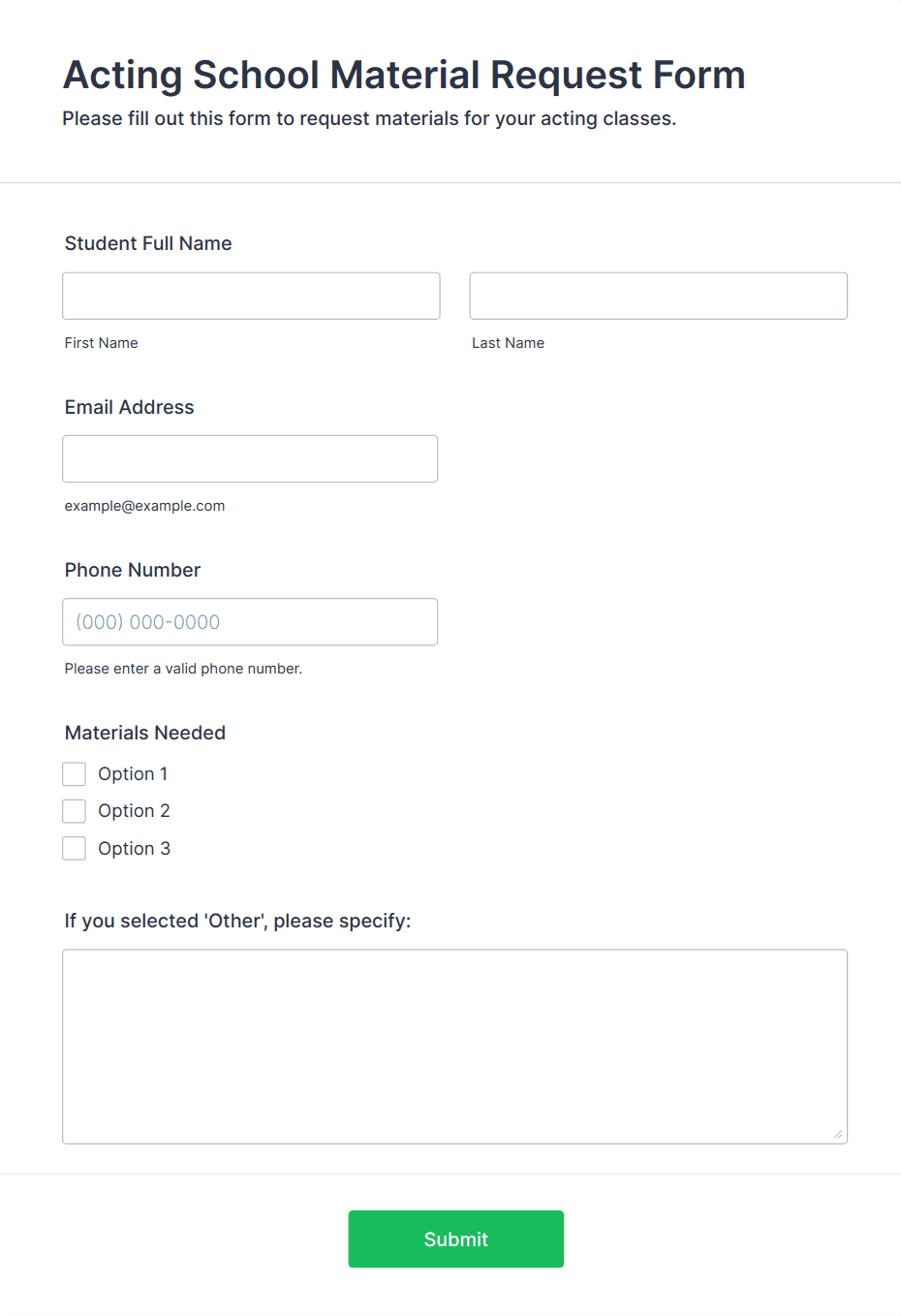 Acting School Material Request Form
Please fill out this form to request materials for your acting classes.

Student Full Name

First Name

Last Name

Email Address

example@example.com

Phone Number

(000) 000-0000

Please enter a valid phone number.

Materials Needed

Option 1

Option 2

Option 3

If you selected 'Other', please specify:

Submit